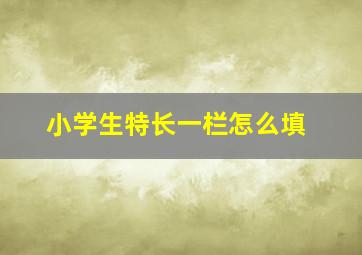 小学生特长一栏怎么填